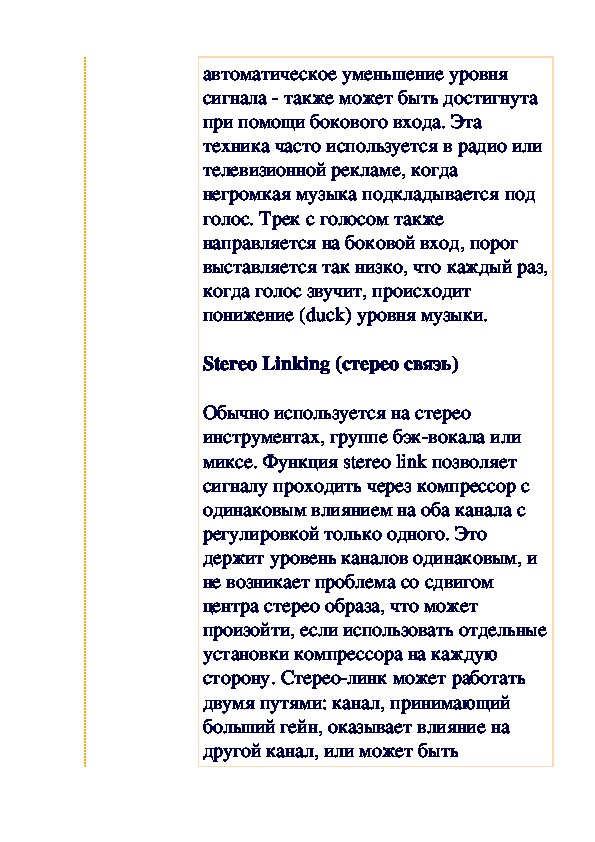 автоматическое уменьшение уровня сигнала - также может быть достигнута при помощи бокового входа. Эта техника часто используется в радио или телевизионной рекламе, когда негромкая музыка подкладывается под голос. Трек с голосом также направляется на боковой вход, порог выставляется так низко, что каждый раз, когда голос звучит, происходит понижение (duck) уровня музыки.

Stereo Linking (стерео связь)

Обычно используется на стерео инструментах, группе бэк-вокала или миксе. Функция stereo link позволяет сигналу проходить через компрессор с одинаковым влиянием на оба канала с регулировкой только одного. Это держит уровень каналов одинаковым, и не возникает проблема со сдвигом центра стерео образа, что может произойти, если использовать отдельные установки компрессора на каждую сторону. Стерео-линк может работать двумя путями: канал, принимающий больший гейн, оказывает влияние на другой канал, или может быть